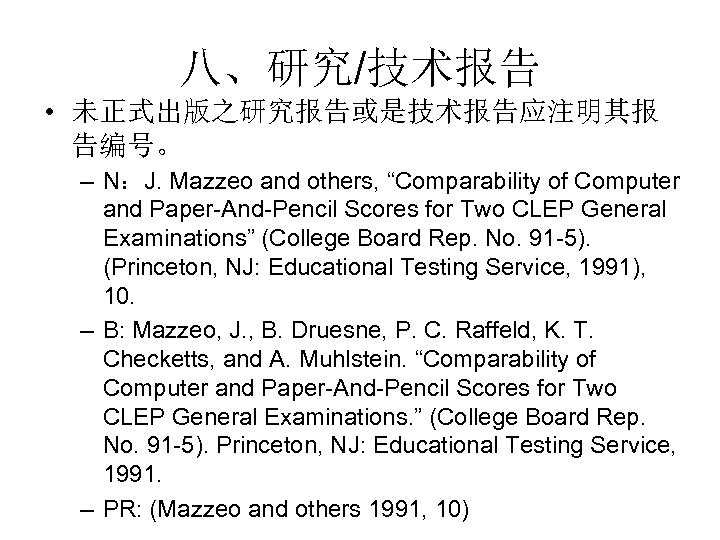 八、研究/技术报告

• 未正式出版之研究报告或是技术报告应注明其报告编号。

– N：J. Mazzeo and others, “Comparability of Computer and Paper-And-Pencil Scores for Two CLEP General Examinations” (College Board Rep. No. 91-5). (Princeton, NJ: Educational Testing Service, 1991), 10.

– B: Mazzeo, J., B. Druesne, P. C. Raffeld, K. T. Checketts, and A. Muhlstein. “Comparability of Computer and Paper-And-Pencil Scores for Two CLEP General Examinations.” (College Board Rep. No. 91-5). Princeton, NJ: Educational Testing Service, 1991.

– PR: (Mazzeo and others 1991, 10)